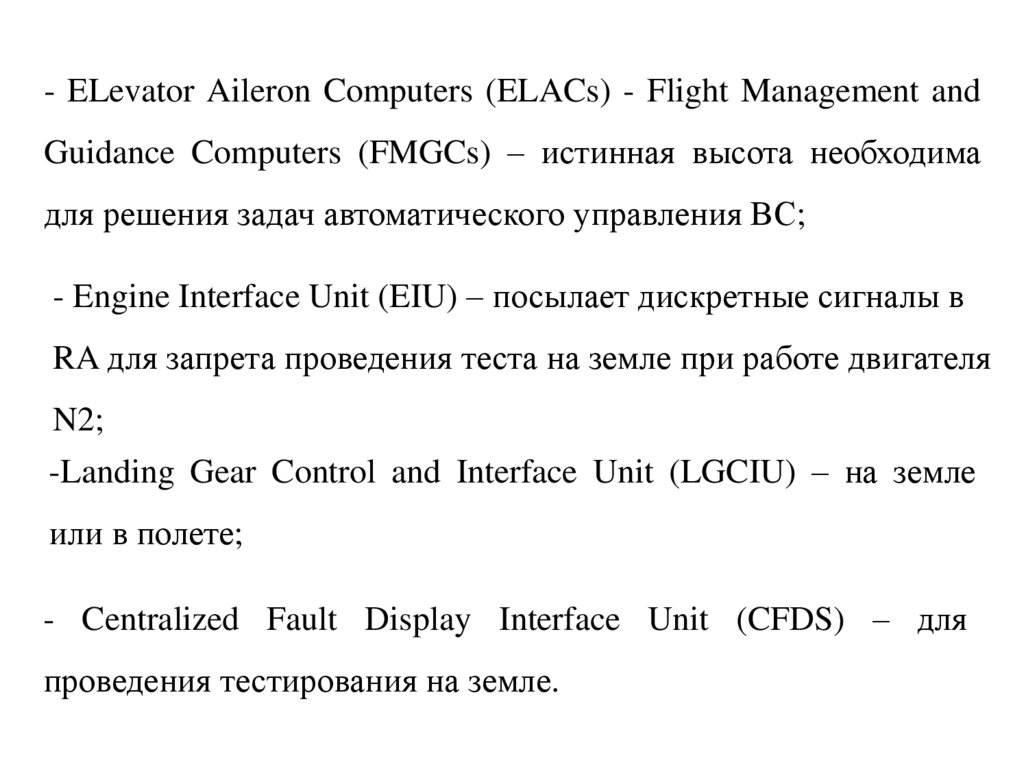 - ELevator Aileron Computers (ELACs) - Flight Management and Guidance Computers (FMGCs) – истинная высота необходима для решения задач автоматического управления ВС;

- Engine Interface Unit (EIU) – посылает дискретные сигналы в RA для запрета проведения теста на земле при работе двигателя N2;

-Landing Gear Control and Interface Unit (LGCIU) – на земле или в полете;

- Centralized Fault Display Interface Unit (CFDS) – для проведения тестирования на земле.